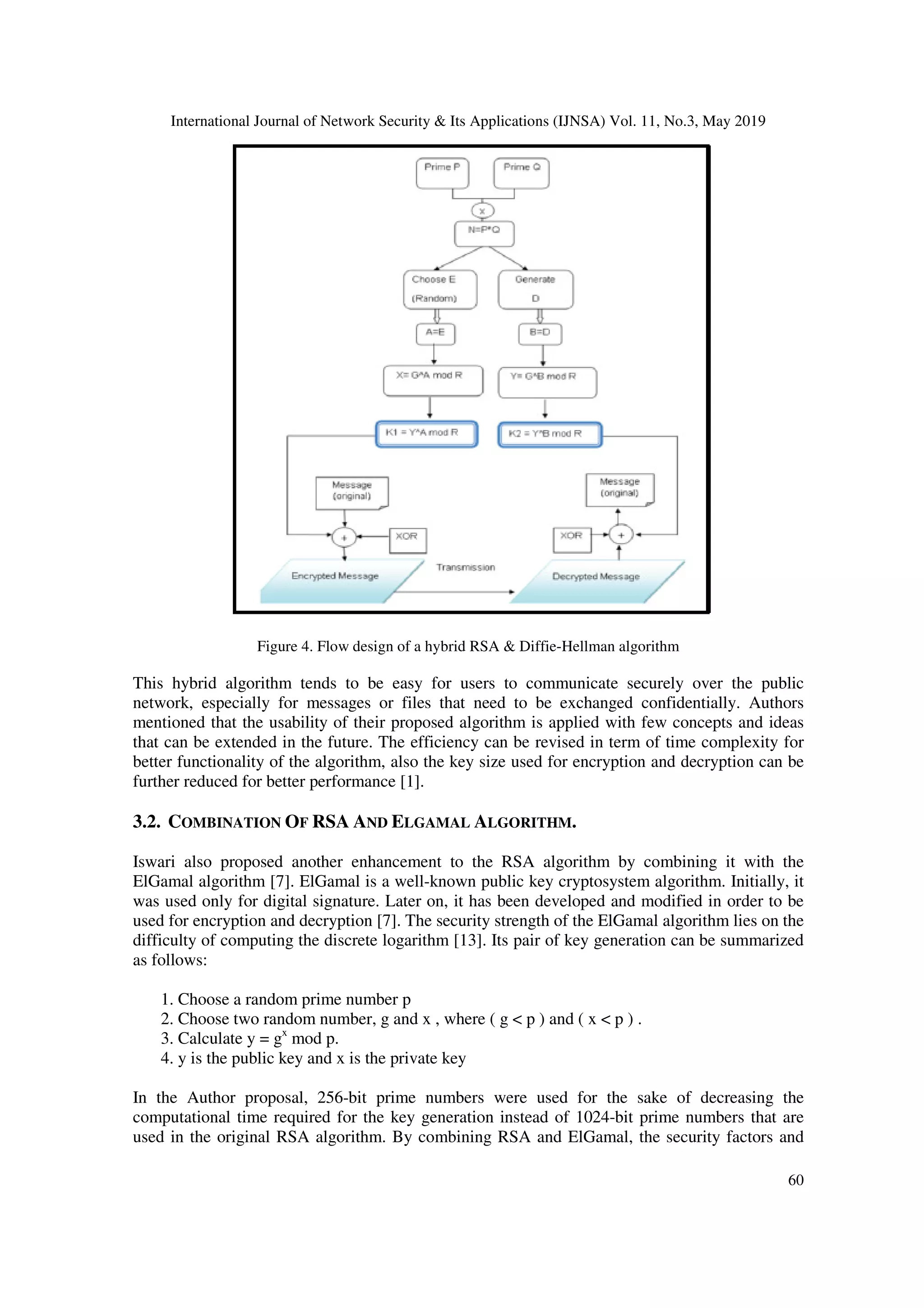 International Journal of Network Security & Its Applications (IJNSA) Vol. 11, No.3, May 2019

Prime P

Prime Q

x

N=P*Q

Choose E (Random)

Generate D

A=E

B=D

X= G^A mod R

Y= G^B mod R

K1 = Y^A mod R

K2 = Y^B mod R

Message (original)

Message (original)

+

XOR

XOR

+

Encrypted Message

Transmission

Decrypted Message

Figure 4. Flow design of a hybrid RSA & Diffie-Hellman algorithm

This hybrid algorithm tends to be easy for users to communicate securely over the public network, especially for messages or files that need to be exchanged confidentially. Authors mentioned that the usability of their proposed algorithm is applied with few concepts and ideas that can be extended in the future. The efficiency can be revised in term of time complexity for better functionality of the algorithm, also the key size used for encryption and decryption can be further reduced for better performance [1].

3.2. COMBINATION OF RSA AND ELGAMAL ALGORITHM.

Iswari also proposed another enhancement to the RSA algorithm by combining it with the ElGamal algorithm [7]. ElGamal is a well-known public key cryptosystem algorithm. Initially, it was used only for digital signature. Later on, it has been developed and modified in order to be used for encryption and decryption [7]. The security strength of the ElGamal algorithm lies on the difficulty of computing the discrete logarithm [13]. Its pair of key generation can be summarized as follows:

1. Choose a random prime number p
2. Choose two random number, g and x , where ( g < p ) and ( x < p ) .
3. Calculate y = $g^x$ mod p.
4. y is the public key and x is the private key

In the Author proposal, 256-bit prime numbers were used for the sake of decreasing the computational time required for the key generation instead of 1024-bit prime numbers that are used in the original RSA algorithm. By combining RSA and ElGamal, the security factors and

60